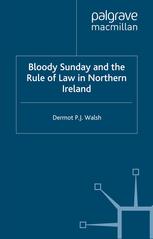 palgrave
macmillan

Bloody Sunday and the Rule of Law in Northern Ireland

Dermot P.J. Walsh